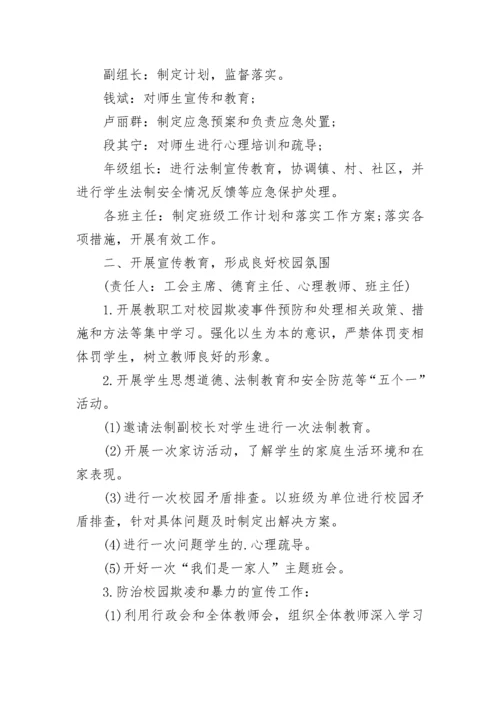 副组长：制定计划，监督落实。

钱斌：对师生宣传和教育；

卢丽群：制定应急预案和负责应急处置；

段其宁：对师生进行心理培训和疏导；

年级组长：进行法制宣传教育，协调镇、村、社区，并进行学生法制安全情况反馈等应急保护处理。

各班主任：制定班级工作计划和落实工作方案；落实各项措施，开展有效工作。

二、开展宣传教育，形成良好校园氛围

（责任人：工会主席、德育主任、心理教师、班主任）

1.开展教职工对校园欺凌事件预防和处理相关政策、措施和方法等集中学习。强化以生为本的意识，严禁体罚变相体罚学生，树立教师良好的形象。

2.开展学生思想道德、法制教育和安全防范等“五个一”活动。

(1)邀请法制副校长对学生进行一次法制教育。

(2)开展一次家访活动，了解学生的家庭生活环境和在家表现。

(3)进行一次校园矛盾排查。以班级为单位进行校园矛盾排查，针对具体问题及时制定出解决方案。

(4)进行一次问题学生的.心理疏导。

(5)开好一次“我们是一家人”主题班会。

3.防治校园欺凌和暴力的宣传工作：

(1)利用行政会和全体教师会，组织全体教师深入学习